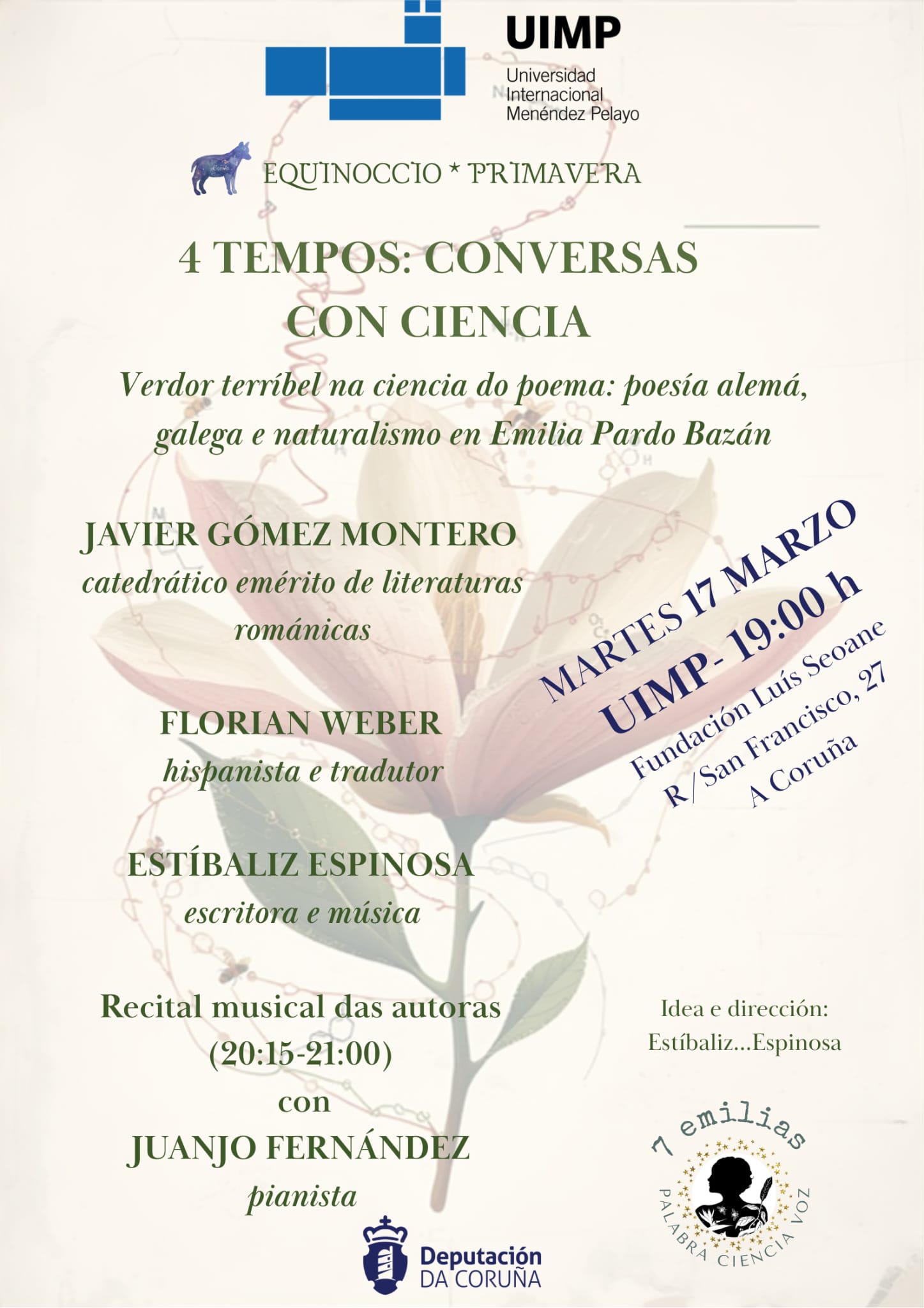 UIMP
Universidad Internacional Menéndez Pelayo

EQUINOCCIO * PRIMAVERA

4 TEMPOS: CONVERSAS CON CIENCIA

Verdor terríbel na ciencia do poema: poesía alemá, galega e naturalismo en Emilia Pardo Bazán

JAVIER GÓMEZ MONTERO
catedrático emérito de literaturas románicas

FLORIAN WEBER
hispanista e tradutor

ESTÍBALIZ ESPINOSA
escritora e música

Recital musical das autoras
(20:15-21:00)
con
JUANJO FERNÁNDEZ
pianista

MARTES 17 MARZO
UIMP- 19:00 h
Fundación Luís Seoane
R/San Francisco, 27
A Coruña

Idea e dirección:
Estíbaliz...Espinosa

7 emilias
PALABRA CIENCIA VOZ

Deputación
DA CORUÑA